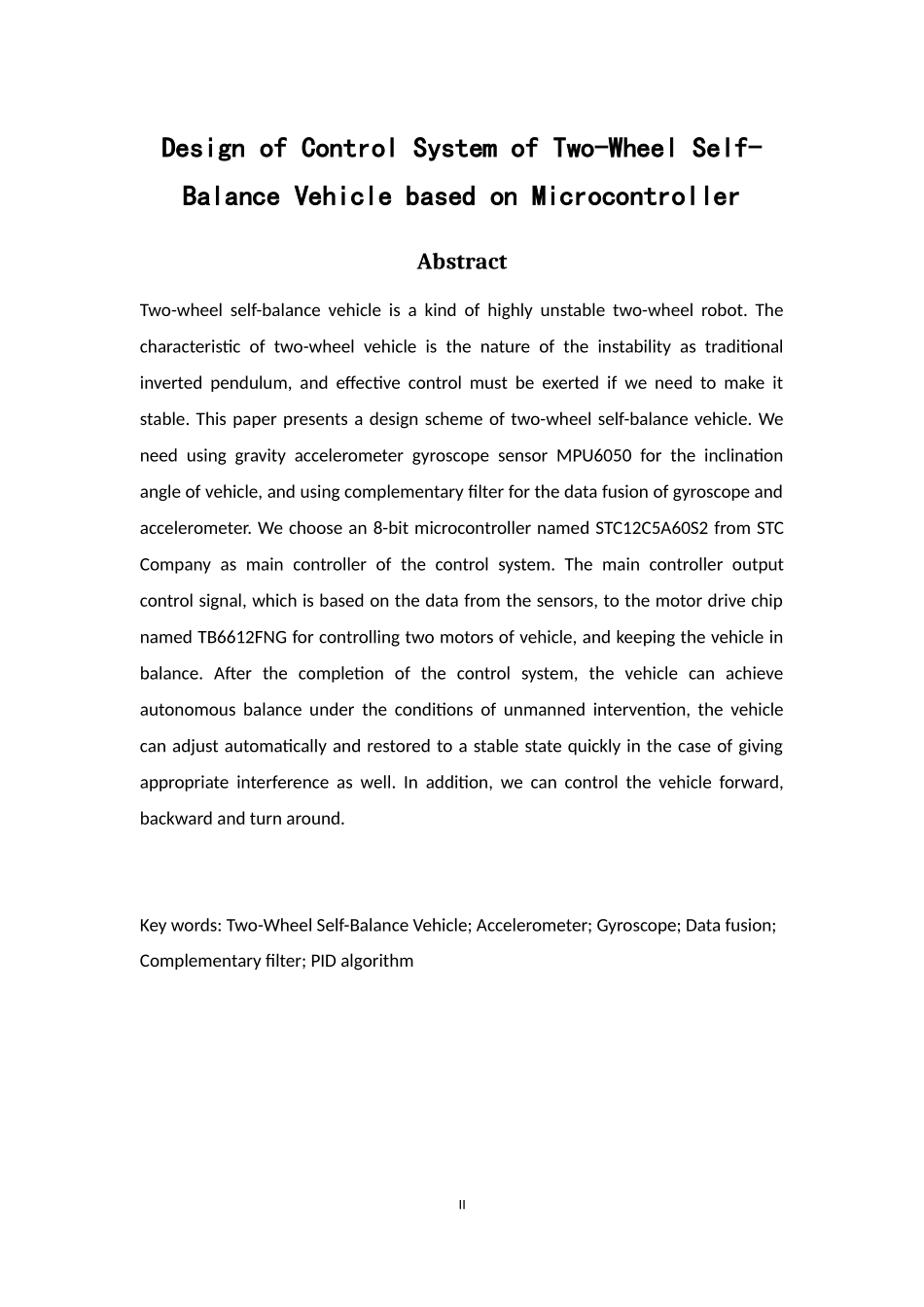 Design of Control System of Two-Wheel Self-Balance Vehicle based on Microcontroller

Abstract

Two-wheel self-balance vehicle is a kind of highly unstable two-wheel robot. The characteristic of two-wheel vehicle is the nature of the instability as traditional inverted pendulum, and effective control must be exerted if we need to make it stable. This paper presents a design scheme of two-wheel self-balance vehicle. We need using gravity accelerometer gyroscope sensor MPU6050 for the inclination angle of vehicle, and using complementary filter for the data fusion of gyroscope and accelerometer. We choose an 8-bit microcontroller named STC12C5A60S2 from STC Company as main controller of the control system. The main controller output control signal, which is based on the data from the sensors, to the motor drive chip named TB6612FNG for controlling two motors of vehicle, and keeping the vehicle in balance. After the completion of the control system, the vehicle can achieve autonomous balance under the conditions of unmanned intervention, the vehicle can adjust automatically and restored to a stable state quickly in the case of giving appropriate interference as well. In addition, we can control the vehicle forward, backward and turn around.

Key words: Two-Wheel Self-Balance Vehicle; Accelerometer; Gyroscope; Data fusion; Complementary filter; PID algorithm

II